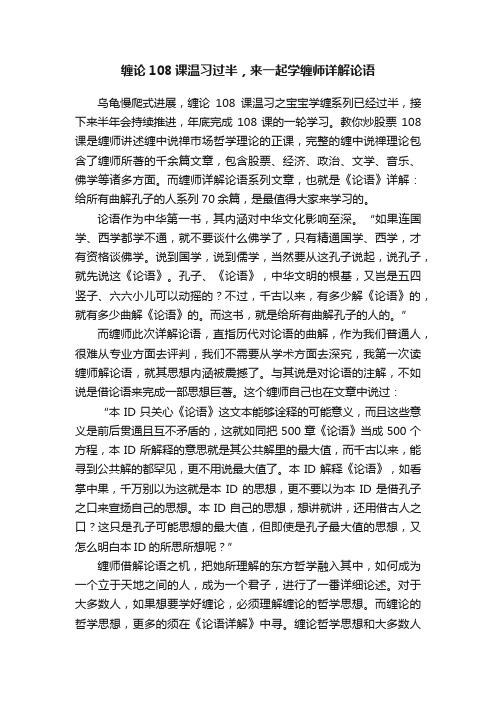 缠论 108 课温习过半，来一起学缠师详解论语

乌龟慢爬式进展，缠论 108 课温习之宝宝学缠系列已经过半，接下来半年会持续推进，年底完成 108 课的一轮学习。教你炒股票 108 课是缠师讲述缠中说禅市场哲学理论的正课，完整的缠中说禅理论包含了缠师所著的千余篇文章，包含股票、经济、政治、文学、音乐、佛学等诸多方面。而缠师详解论语系列文章，也就是《论语》详解：给所有曲解孔子的人系列 70 余篇，是最值得大家来学习的。

论语作为中华第一书，其内涵对中华文化影响至深。“如果连国学、西学都学不通，就不要谈什么佛学了，只有精通国学、西学，才有资格谈佛学。说到国学，说到儒学，当然要从这孔子说起，说孔子，就先说这《论语》。孔子、《论语》，中华文明的根基，又岂是五四竖子、六六小儿可以动摇的？不过，千古以来，有多少解《论语》的，就有多少曲解《论语》的。而这书，就是给所有曲解孔子的人的。”

而缠师此次详解论语，直指历代对论语的曲解，作为我们普通人，很难从专业方面去评判，我们不需要从学术方面去深究，我第一次读缠师解论语，就其思想内涵被震撼了。与其说是对论语的注解，不如说是借论语来完成一部思想巨著。这个缠师自己也在文章中说过：

“本 ID 只关心《论语》这文本能够诠释的可能意义，而且这些意义是前后贯通且互不矛盾的，这就如同把 500 章《论语》当成 500 个方程，本 ID 所解释的意思就是其公共解里的最大值，而千古以来，能寻到公共解的都罕见，更不用说最大值了。本 ID 解释《论语》，如看掌中果，千万别以为这就是本 ID 的思想，更不要以为本 ID 是借孔子之口来宣扬自己的思想。本 ID 自己的思想，想讲就讲，还用借古人之口？这只是孔子可能思想的最大值，但即使是孔子最大值的思想，又怎么明白本 ID 的所思所想呢？”

缠师借解论语之机，把她所理解的东方哲学融入其中，如何成为一个立于天地之间的人，成为一个君子，进行了一番详细论述。对于大多数人，如果想要学好缠论，必须理解缠论的哲学思想。而缠论的哲学思想，更多的须在《论语详解》中寻。缠论哲学思想和大多数人